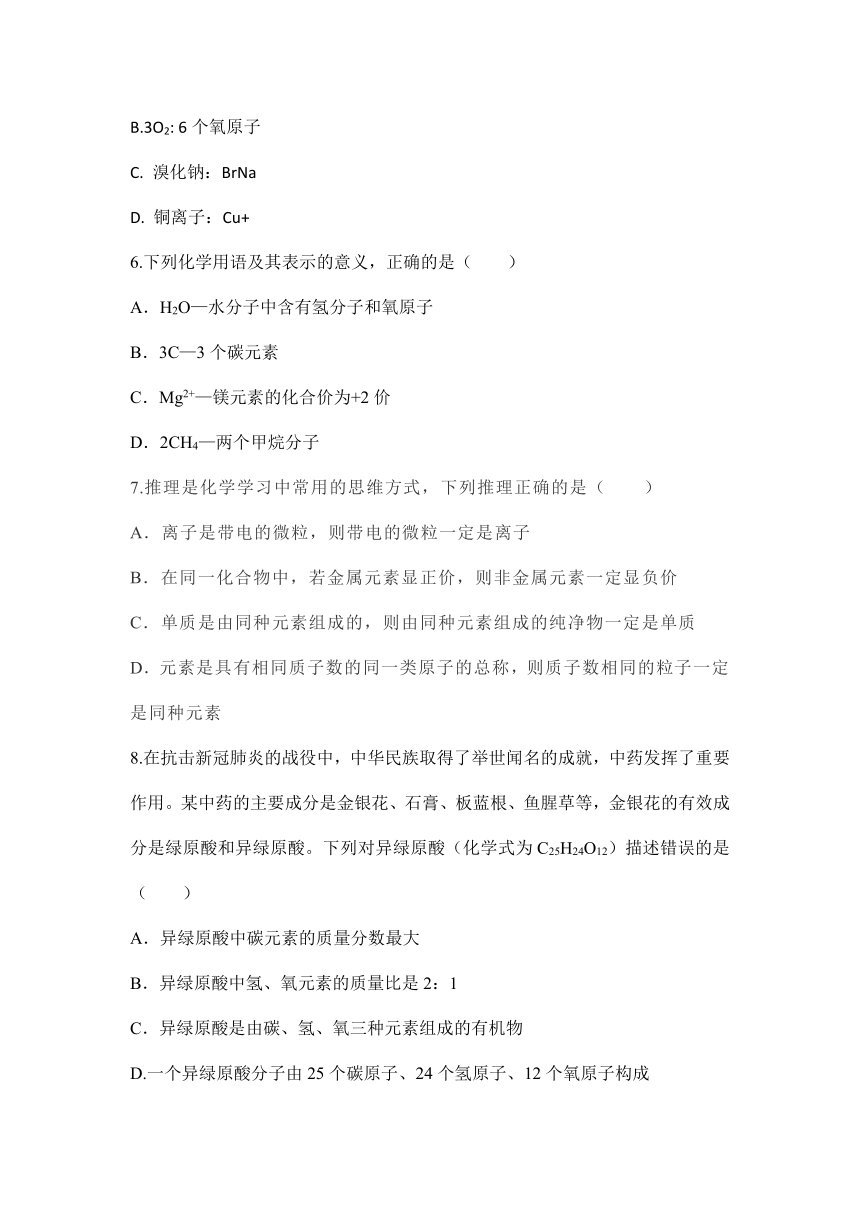 B.$3O_2$: 6 个氧原子

C. 溴化钠：BrNa

D. 铜离子：Cu+

6.下列化学用语及其表示的意义，正确的是（　　）

A．$H_2O$—水分子中含有氢分子和氧原子

B．3C—3 个碳元素

C．$Mg^{2+}$—镁元素的化合价为+2 价

D．$2CH_4$—两个甲烷分子

7.推理是化学学习中常用的思维方式，下列推理正确的是（　　）

A．离子是带电的微粒，则带电的微粒一定是离子

B．在同一化合物中，若金属元素显正价，则非金属元素一定显负价

C．单质是由同种元素组成的，则由同种元素组成的纯净物一定是单质

D．元素是具有相同质子数的同一类原子的总称，则质子数相同的粒子一定是同种元素

8.在抗击新冠肺炎的战役中，中华民族取得了举世闻名的成就，中药发挥了重要作用。某中药的主要成分是金银花、石膏、板蓝根、鱼腥草等，金银花的有效成分是绿原酸和异绿原酸。下列对异绿原酸（化学式为 $C_{25}H_{24}O_{12}$）描述错误的是（　　）

A．异绿原酸中碳元素的质量分数最大

B．异绿原酸中氢、氧元素的质量比是 2：1

C．异绿原酸是由碳、氢、氧三种元素组成的有机物

D.一个异绿原酸分子由 25 个碳原子、24 个氢原子、12 个氧原子构成